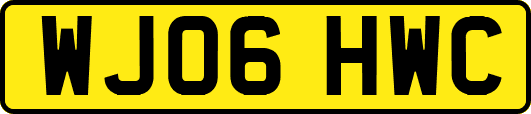 WJ06 HWC